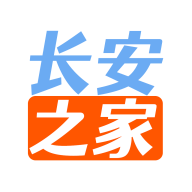 长安
之家